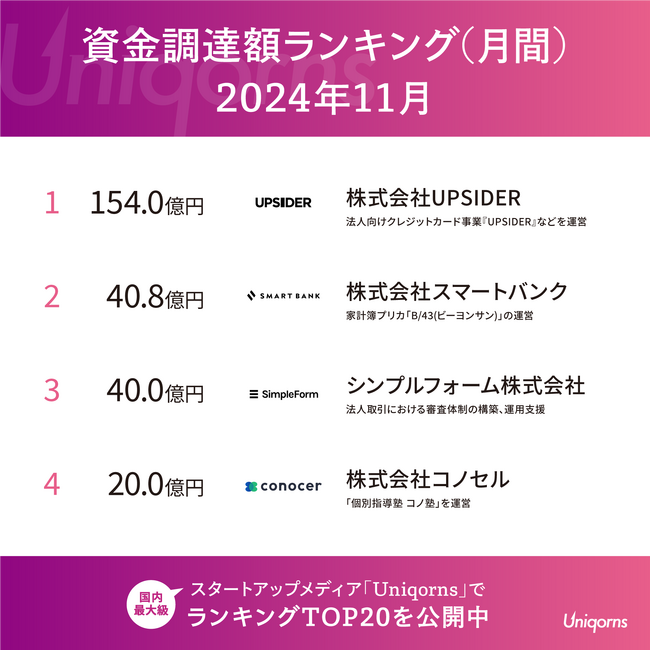 Uniqorns

資金調達額ランキング（月間）
2024年11月

1 154.0億円 UPSIDER 株式会社UPSIDER
法人向けクレジットカード事業『UPSIDER』などを運営

2 40.8億円 SMART BANK 株式会社スマートバンク
家計簿プリカ「B/43(ビーヨンサン)」の運営

3 40.0億円 SimpleForm シンプルフォーム株式会社
法人取引における審査体制の構築、運用支援

4 20.0億円 conocer 株式会社コノセル
「個別指導塾 コノ塾」を運営

国内最大級
スタートアップメディア「Uniqorns」で
ランキングTOP20を公開中

Uniqorns